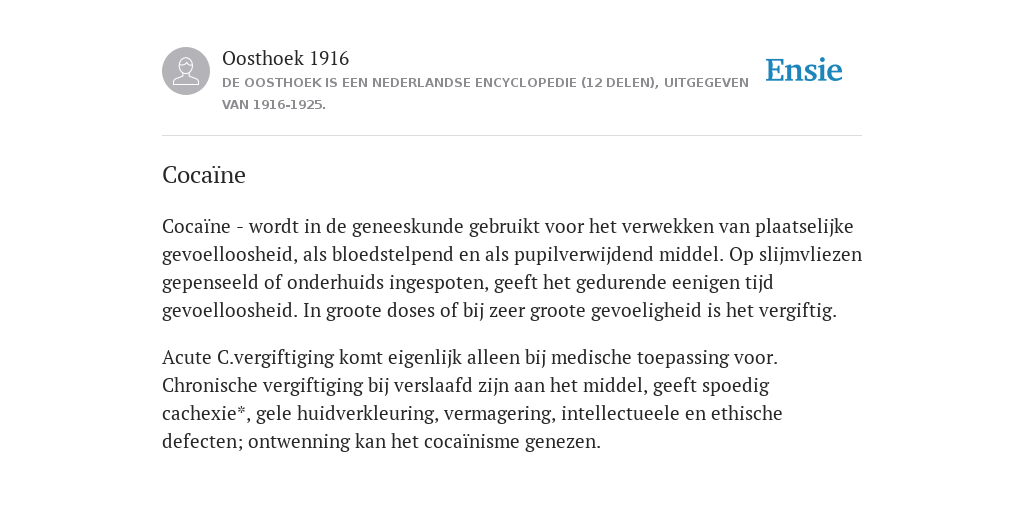 Oosthoek 1916
DE OOSTHOEK IS EEN NEDERLANDSE ENCYCLOPEDIE (12 DELEN), UITGEGEVEN VAN 1916-1925.

Ensie

Cocaïne

Cocaïne - wordt in de geneeskunde gebruikt voor het verwekken van plaatselijke gevoelloosheid, als bloedstelpend en als pupilverwijdend middel. Op slijmvliezen gepenseeld of onderhuids ingespoten, geeft het gedurende eenigen tijd gevoelloosheid. In groote doses of bij zeer groote gevoeligheid is het vergiftig.

Acute C.vergiftiging komt eigenlijk alleen bij medische toepassing voor. Chronische vergiftiging bij verslaafd zijn aan het middel, geeft spoedig cachexie*, gele huidverkleuring, vermagering, intellectueele en ethische defecten; ontwenning kan het cocaïnisme genezen.